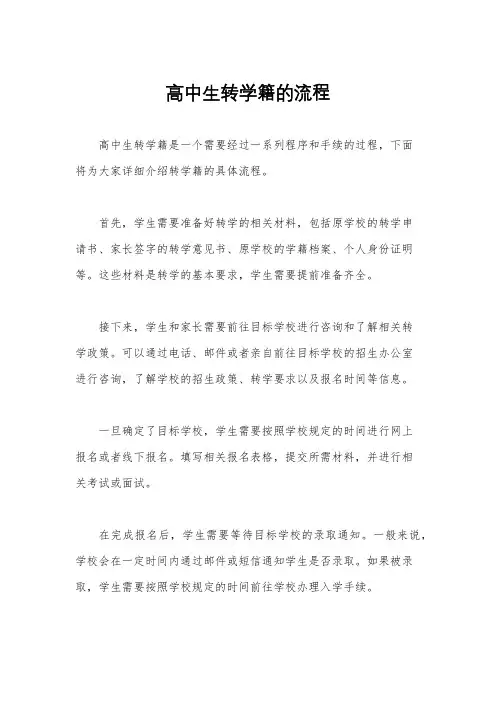 高中生转学籍的流程

高中生转学籍是一个需要经过一系列程序和手续的过程，下面将为大家详细介绍转学籍的具体流程。

首先，学生需要准备好转学的相关材料，包括原学校的转学申请书、家长签字的转学意见书、原学校的学籍档案、个人身份证明等。这些材料是转学的基本要求，学生需要提前准备齐全。

接下来，学生和家长需要前往目标学校进行咨询和了解相关转学政策。可以通过电话、邮件或者亲自前往目标学校的招生办公室进行咨询，了解学校的招生政策、转学要求以及报名时间等信息。

一旦确定了目标学校，学生需要按照学校规定的时间进行网上报名或者线下报名。填写相关报名表格，提交所需材料，并进行相关考试或面试。

在完成报名后，学生需要等待目标学校的录取通知。一般来说，学校会在一定时间内通过邮件或短信通知学生是否录取。如果被录取，学生需要按照学校规定的时间前往学校办理入学手续。